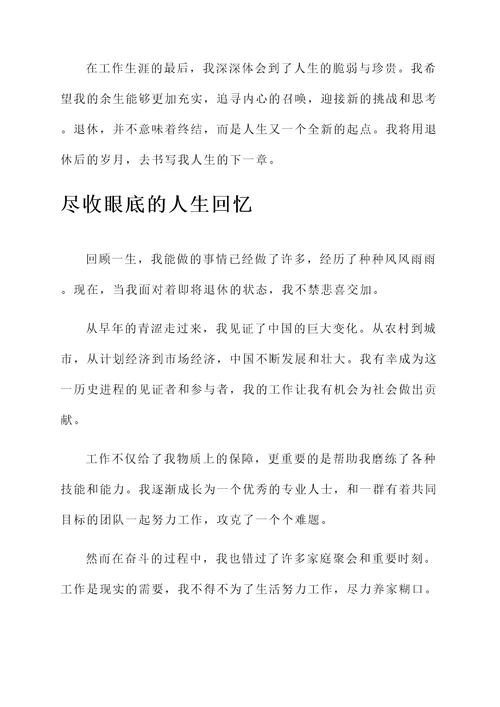 在工作生涯的最后，我深深体会到了人生的脆弱与珍贵。我希望我的余生能够更加充实，追寻内心的召唤，迎接新的挑战和思考。退休，并不意味着终结，而是人生又一个全新的起点。我将用退休后的岁月，去书写我人生的下一章。

尽收眼底的人生回忆

回顾一生，我能做的事情已经做了许多，经历了种种风风雨雨。现在，当我面对着即将退休的状态，我不禁悲喜交加。

从早年的青涩走过来，我见证了中国的巨大变化。从农村到城市，从计划经济到市场经济，中国不断发展和壮大。我有幸成为这一历史进程的见证者和参与者，我的工作让我有机会为社会做出贡献。

工作不仅给了我物质上的保障，更重要的是帮助我磨练了各种技能和能力。我逐渐成长为一个优秀的专业人士，和一群有着共同目标的团队一起努力工作，攻克了一个个难题。

然而在奋斗的过程中，我也错过了许多家庭聚会和重要时刻。工作是现实的需要，我不得不为了生活努力工作，尽力养家糊口。